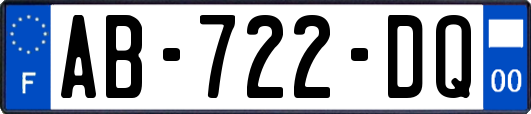 F
AB-722-DQ
00